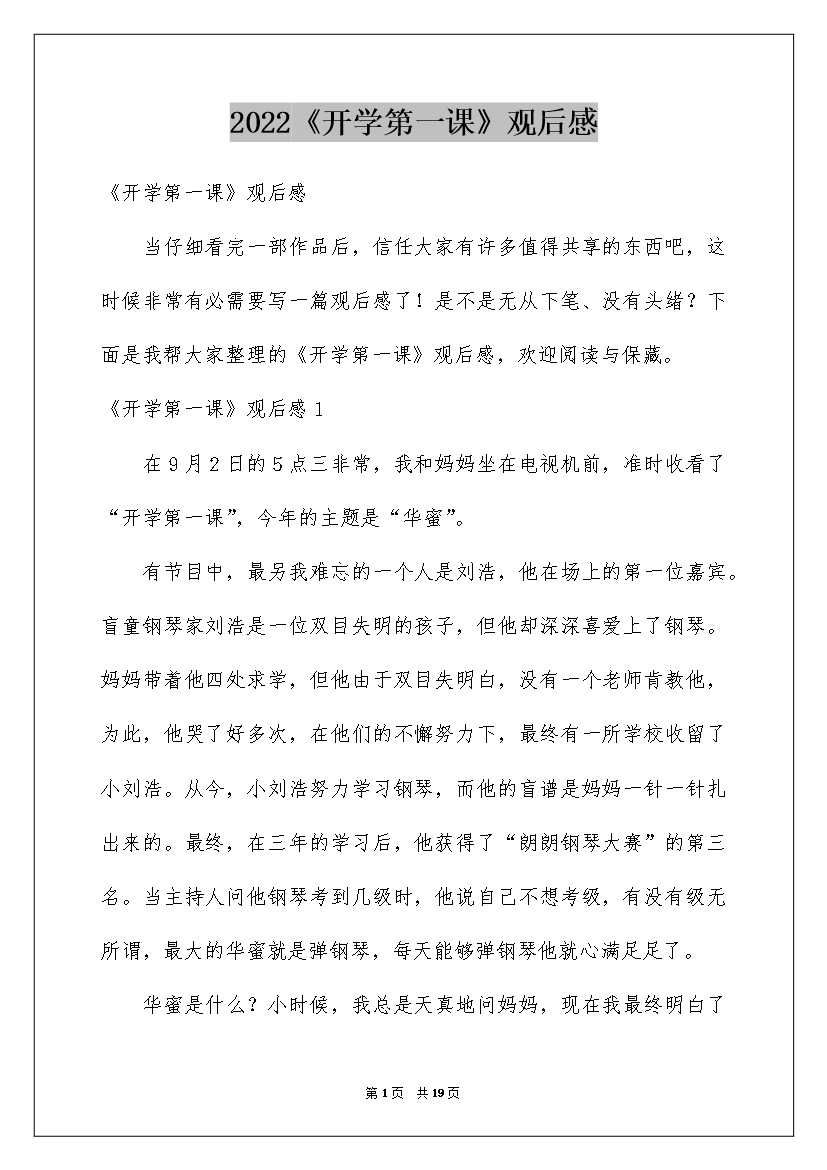 2022《开学第一课》观后感

《开学第一课》观后感

当仔细看完一部作品后，信任大家有许多值得共享的东西吧，这时候非常有必需要写一篇观后感了！是不是无从下笔、没有头绪？下面是我帮大家整理的《开学第一课》观后感，欢迎阅读与保藏。

《开学第一课》观后感 1

在 9 月 2 日的 5 点三非常，我和妈妈坐在电视机前，准时收看了“开学第一课”，今年的主题是“华蜜”。

有节目中，最另我难忘的一个人是刘浩，他在场上的第一位嘉宾。盲童钢琴家刘浩是一位双目失明的孩子，但他却深深喜爱上了钢琴。妈妈带着他四处求学，但他由于双目失明白，没有一个老师肯教他，为此，他哭了好多次，在他们的不懈努力下，最终有一所学校收留了小刘浩。从今，小刘浩努力学习钢琴，而他的盲谱是妈妈一针一针扎出来的。最终，在三年的学习后，他获得了“朗朗钢琴大赛”的第三名。当主持人问他钢琴考到几级时，他说自己不想考级，有没有级无所谓，最大的华蜜就是弹钢琴，每天能够弹钢琴他就心满足足了。

华蜜是什么？小时候，我总是天真地问妈妈，现在我最终明白了

第 1 页 共 19 页